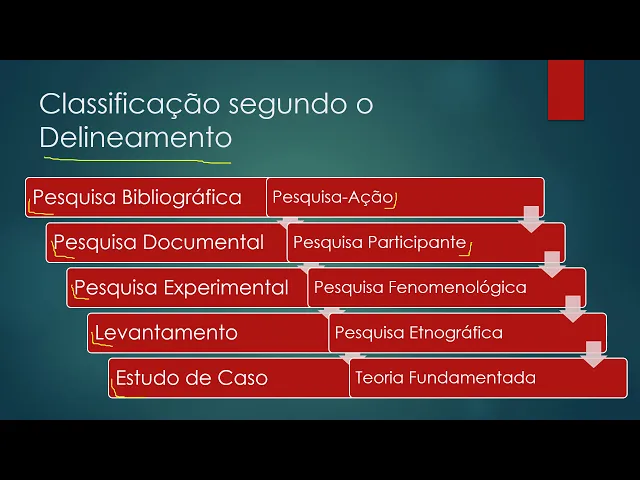 Classificação segundo o Delineamento

Pesquisa Bibliográfica

Pesquisa Documental

Pesquisa Experimental

Levantamento

Estudo de Caso

Pesquisa-Ação

Pesquisa Participante

Pesquisa Fenomenológica

Pesquisa Etnográfica

Teoria Fundamentada